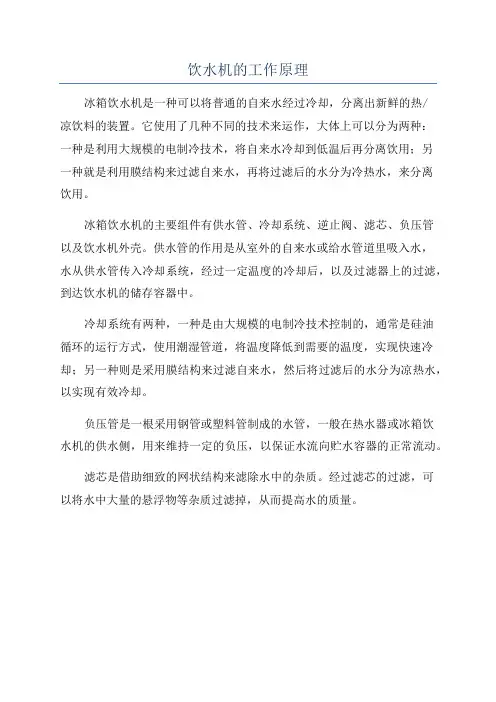 饮水机的工作原理

冰箱饮水机是一种可以将普通的自来水经过冷却，分离出新鲜的热/凉饮料的装置。它使用了几种不同的技术来运作，大体上可以分为两种：一种是利用大规模的电制冷技术，将自来水冷却到低温后再分离饮用；另一种就是利用膜结构来过滤自来水，再将过滤后的水分为冷热水，来分离饮用。

冰箱饮水机的主要组件有供水管、冷却系统、逆止阀、滤芯、负压管以及饮水机外壳。供水管的作用是从室外的自来水或给水管道里吸入水，水从供水管传入冷却系统，经过一定温度的冷却后，以及过滤器上的过滤，到达饮水机的储存容器中。

冷却系统有两种，一种是由大规模的电制冷技术控制的，通常是硅油循环的运行方式，使用潮湿管道，将温度降低到需要的温度，实现快速冷却；另一种则是采用膜结构来过滤自来水，然后将过滤后的水分为凉热水，以实现有效冷却。

负压管是一根采用钢管或塑料管制成的水管，一般在热水器或冰箱饮水机的供水侧，用来维持一定的负压，以保证水流向贮水容器的正常流动。

滤芯是借助细致的网状结构来滤除水中的杂质。经过滤芯的过滤，可以将水中大量的悬浮物等杂质过滤掉，从而提高水的质量。